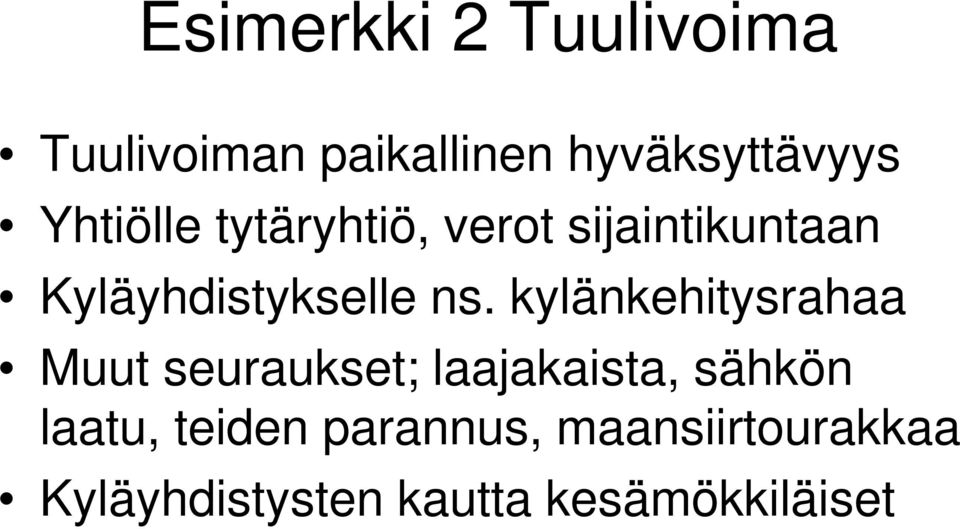 Esimerkki 2 Tuulivoima

• Tuulivoiman paikallinen hyväksyttävyys
• Yhtiölle tytäryhtiö, verot sijaintikuntaan
• Kyläyhdistykselle ns. kylänkehitysrahaa
• Muut seuraukset; laajakaista, sähkön laatu, teiden parannus, maansiirtourakkaa
• Kyläyhdistysten kautta kesämökkiläiset